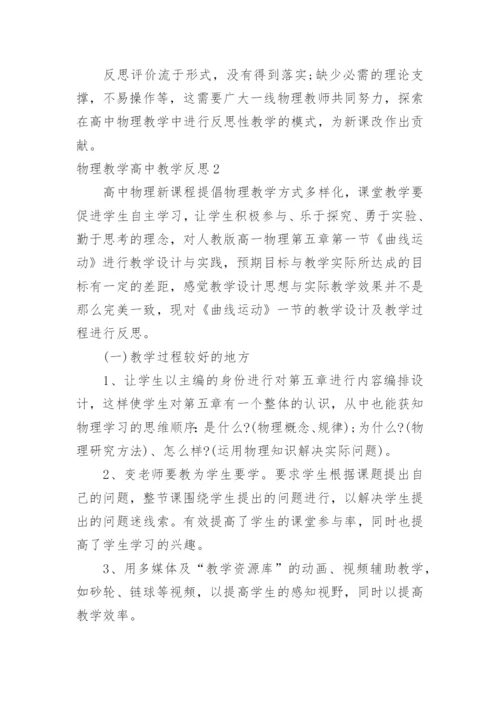 反思评价流于形式，没有得到落实;缺少必需的理论支撑，不易操作等，这需要广大一线物理教师共同努力，探索在高中物理教学中进行反思性教学的模式，为新课改作出贡献。

物理教学高中教学反思2

高中物理新课程提倡物理教学方式多样化，课堂教学要促进学生自主学习，让学生积极参与、乐于探究、勇于实验、勤于思考的理念，对人教版高一物理第五章第一节《曲线运动》进行教学设计与实践，预期目标与教学实际所达成的目标有一定的差距，感觉教学设计思想与实际教学效果并不是那么完美一致，现对《曲线运动》一节的教学设计及教学过程进行反思。

(一)教学过程较好的地方

1、让学生以主编的身份进行对第五章进行内容编排设计，这样使学生对第五章有一个整体的认识，从中也能获知物理学习的思维顺序：是什么?(物理概念、规律)；为什么?(物理研究方法)、怎么样?(运用物理知识解决实际问题)。

2、变老师要教为学生要学。要求学生根据课题提出自己的问题，整节课围绕学生提出的问题进行，以解决学生提出的问题迷线索。有效提高了学生的课堂参与率，同时也提高了学生学习的兴趣。

3、用多媒体及“教学资源库”的动画、视频辅助教学，如砂轮、链球等视频，以提高学生的感知视野，同时以提高教学效率。